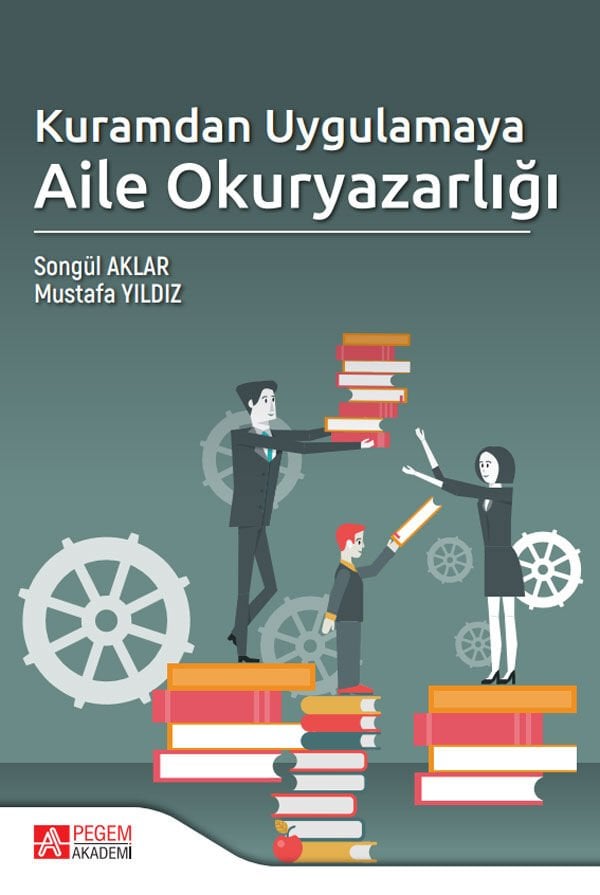 Kuramdan Uygulamaya
Aile Okuryazarlığı

Songül AKLAR
Mustafa YILDIZ

PEGEM
AKADEMİ